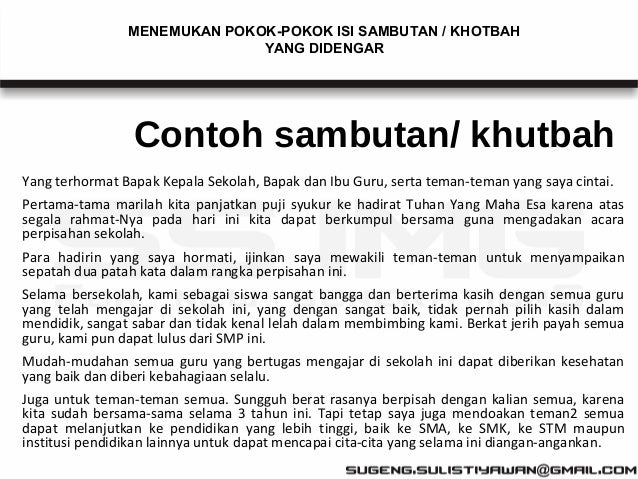 MENEMUKAN POKOK-POKOK ISI SAMBUTAN / KHOTBAH
YANG DIDENGAR

Contoh sambutan/ khutbah

Yang terhormat Bapak Kepala Sekolah, Bapak dan Ibu Guru, serta teman-teman yang saya cintai.

Pertama-tama marilah kita panjatkan puji syukur ke hadirat Tuhan Yang Maha Esa karena atas segala rahmat-Nya pada hari ini kita dapat berkumpul bersama guna mengadakan acara perpisahan sekolah.

Para hadirin yang saya hormati, ijinkan saya mewakili teman-teman untuk menyampaikan sepatah dua patah kata dalam rangka perpisahan ini.

Selama bersekolah, kami sebagai siswa sangat bangga dan berterima kasih dengan semua guru yang telah mengajar di sekolah ini, yang dengan sangat baik, tidak pernah pilih kasih dalam mendidik, sangat sabar dan tidak kenal lelah dalam membimbing kami. Berkat jerih payah semua guru, kami pun dapat lulus dari SMP ini.

Mudah-mudahan semua guru yang bertugas mengajar di sekolah ini dapat diberikan kesehatan yang baik dan diberi kebahagiaan selalu.

Juga untuk teman-teman semua. Sungguh berat rasanya berpisah dengan kalian semua, karena kita sudah bersama-sama selama 3 tahun ini. Tapi tetap saya juga mendoakan teman2 semua dapat melanjutkan ke pendidikan yang lebih tinggi, baik ke SMA, ke SMK, ke STM maupun institusi pendidikan lainnya untuk dapat mencapai cita-cita yang selama ini diangan-angankan.

SUGENG.SULISTIYAWAN@GMAIL.COM